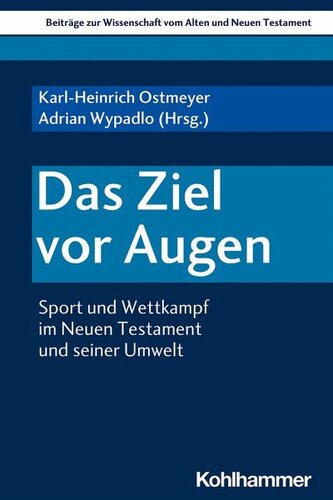 Beiträge zur Wissenschaft vom Alten und Neuen Testament

Karl-Heinrich Ostmeyer
Adrian Wypadlo (Hrsg.)

Das Ziel vor Augen

Sport und Wettkampf im Neuen Testament und seiner Umwelt

Kohlhammer